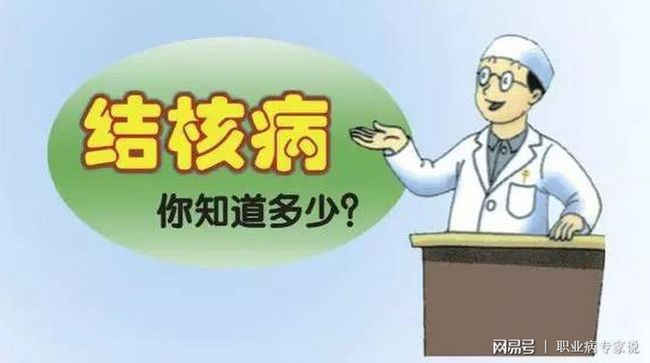 结核病

你知道多少?

网易号 | 职业病专家说